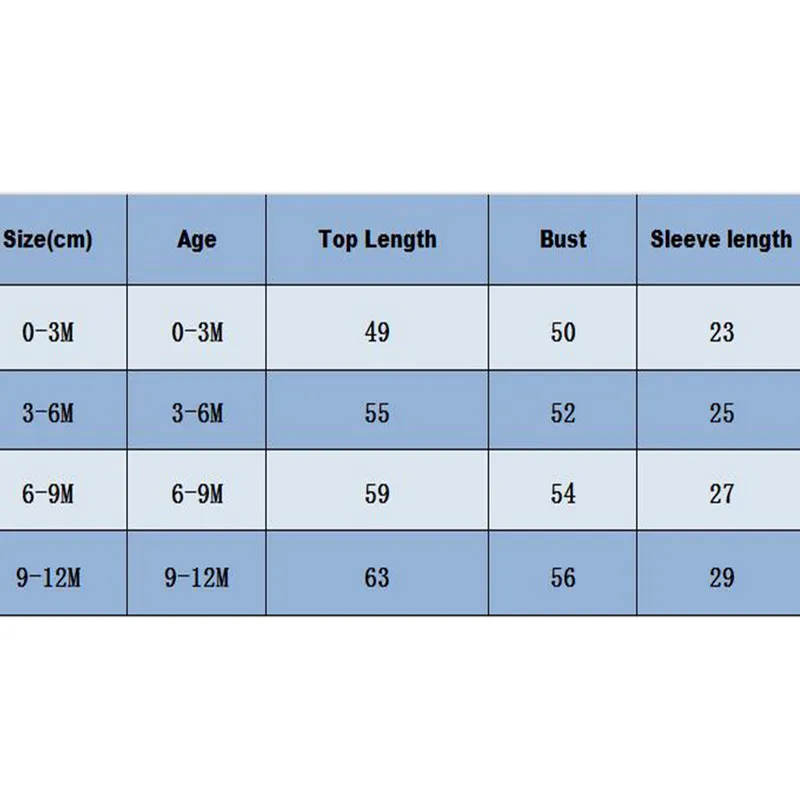 | Size(cm) | Age | Top Length | Bust | Sleeve length |
|---|---|---|---|---|
| 0-3M | 0-3M | 49 | 50 | 23 |
| 3-6M | 3-6M | 55 | 52 | 25 |
| 6-9M | 6-9M | 59 | 54 | 27 |
| 9-12M | 9-12M | 63 | 56 | 29 |